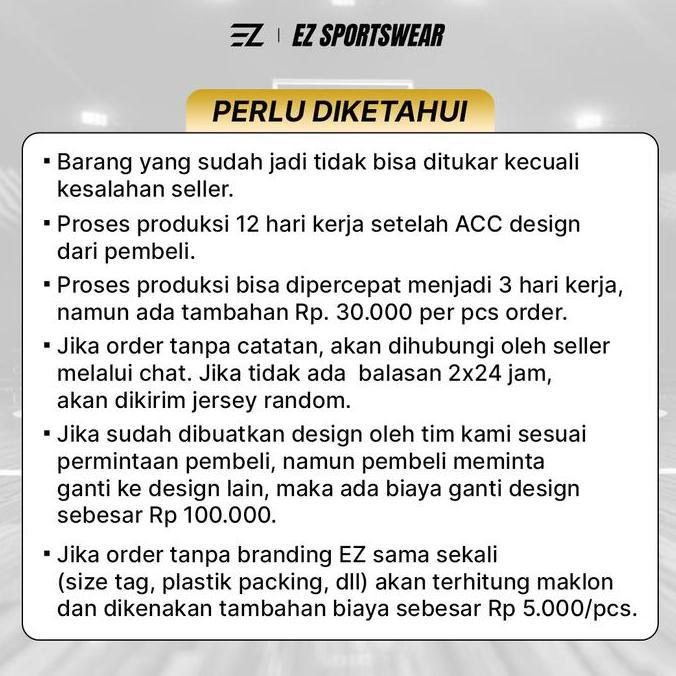 EZ | EZ SPORTSWEAR

PERLU DIKETAHUI

▪ Barang yang sudah jadi tidak bisa ditukar kecuali kesalahan seller.

▪ Proses produksi 12 hari kerja setelah ACC design dari pembeli.

▪ Proses produksi bisa dipercepat menjadi 3 hari kerja, namun ada tambahan Rp. 30.000 per pcs order.

▪ Jika order tanpa catatan, akan dihubungi oleh seller melalui chat. Jika tidak ada balasan 2x24 jam, akan dikirim jersey random.

▪ Jika sudah dibuatkan design oleh tim kami sesuai permintaan pembeli, namun pembeli meminta ganti ke design lain, maka ada biaya ganti design sebesar Rp 100.000.

▪ Jika order tanpa branding EZ sama sekali (size tag, plastik packing, dll) akan terhitung maklon dan dikenakan tambahan biaya sebesar Rp 5.000/pcs.